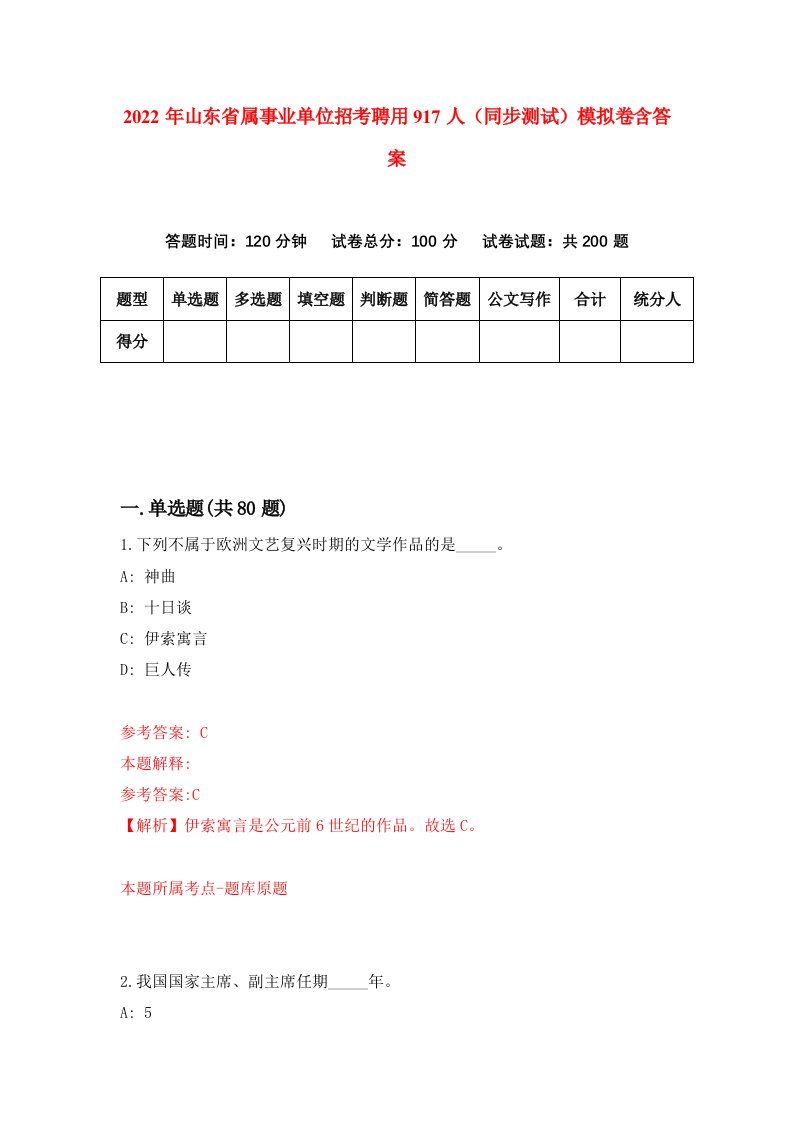 2022年山东省属事业单位招考聘用917人（同步测试）模拟卷含答案

答题时间：120分钟　试卷总分：100分　试卷试题：共200题

| 题型 | 单选题 | 多选题 | 填空题 | 判断题 | 简答题 | 公文写作 | 合计 | 统分人 |
|---|---|---|---|---|---|---|---|---|
| 得分 | | | | | | | | |

一.单选题(共80题)

1.下列不属于欧洲文艺复兴时期的文学作品的是_____。

A: 神曲

B: 十日谈

C: 伊索寓言

D: 巨人传

参考答案: C

本题解释:

参考答案:C

【解析】伊索寓言是公元前6世纪的作品。故选C。

本题所属考点-题库原题

2.我国国家主席、副主席任期_____年。

A: 5